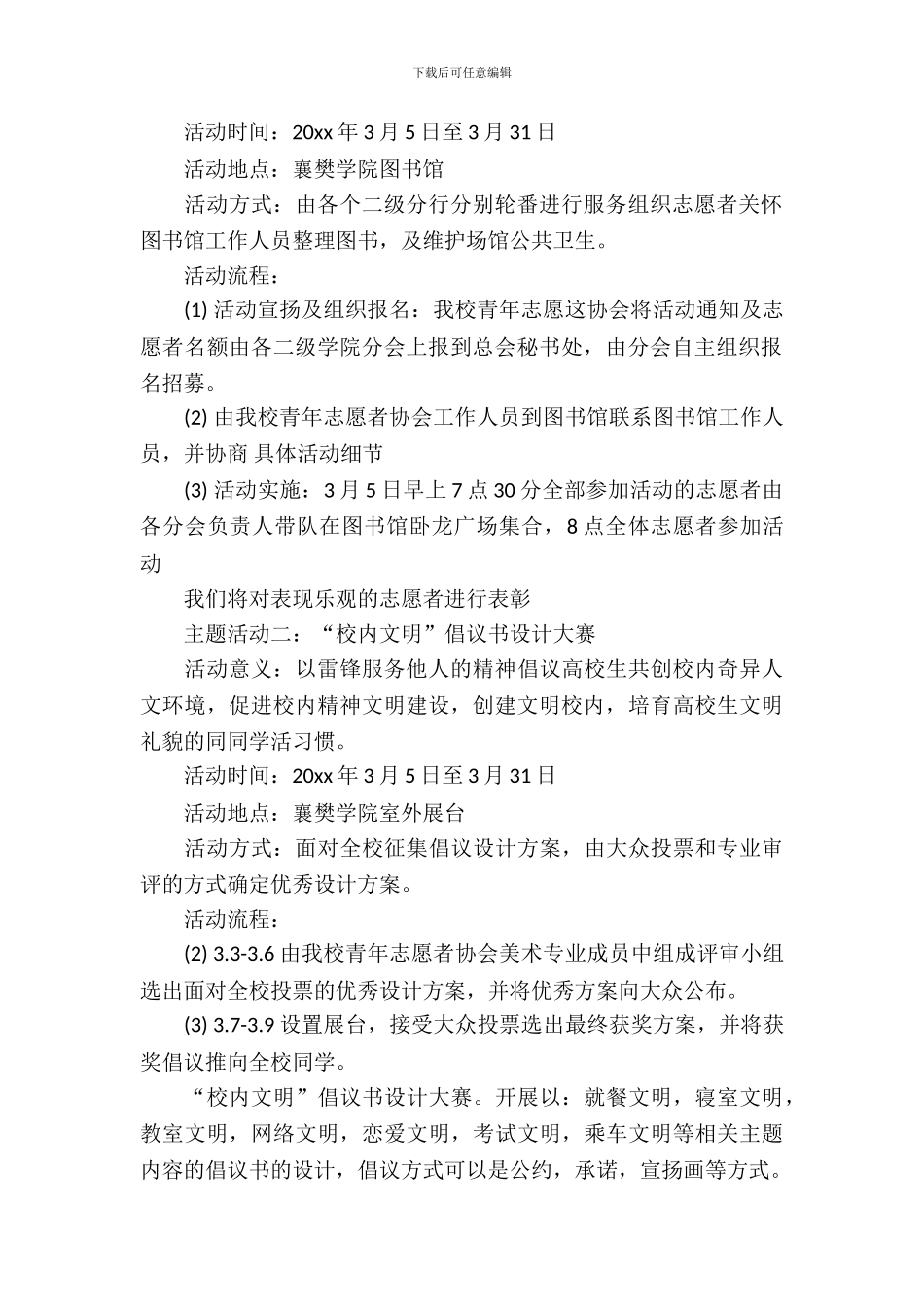 下载后可任意编辑

活动时间：20xx 年 3 月 5 日至 3 月 31 日

活动地点：襄樊学院图书馆

活动方式：由各个二级分行分别轮番进行服务组织志愿者关怀图书馆工作人员整理图书，及维护场馆公共卫生。

活动流程：

(1) 活动宣扬及组织报名：我校青年志愿这协会将活动通知及志愿者名额由各二级学院分会上报到总会秘书处，由分会自主组织报名招募。

(2) 由我校青年志愿者协会工作人员到图书馆联系图书馆工作人员，并协商 具体活动细节

(3) 活动实施：3 月 5 日早上 7 点 30 分全部参加活动的志愿者由各分会负责人带队在图书馆卧龙广场集合，8 点全体志愿者参加活动

我们将对表现乐观的志愿者进行表彰

主题活动二：“校内文明”倡议书设计大赛

活动意义：以雷锋服务他人的精神倡议高校生共创校内奇异人文环境，促进校内精神文明建设，创建文明校内，培育高校生文明礼貌的同同学活习惯。

活动时间：20xx 年 3 月 5 日至 3 月 31 日

活动地点：襄樊学院室外展台

活动方式：面对全校征集倡议设计方案，由大众投票和专业审评的方式确定优秀设计方案。

活动流程：

(2) 3.3-3.6 由我校青年志愿者协会美术专业成员中组成评审小组选出面对全校投票的优秀设计方案，并将优秀方案向大众公布。

(3) 3.7-3.9 设置展台，接受大众投票选出最终获奖方案，并将获奖倡议推向全校同学。

“校内文明”倡议书设计大赛。开展以：就餐文明，寝室文明，教室文明，网络文明，恋爱文明，考试文明，乘车文明等相关主题内容的倡议书的设计，倡议方式可以是公约，承诺，宣扬画等方式。